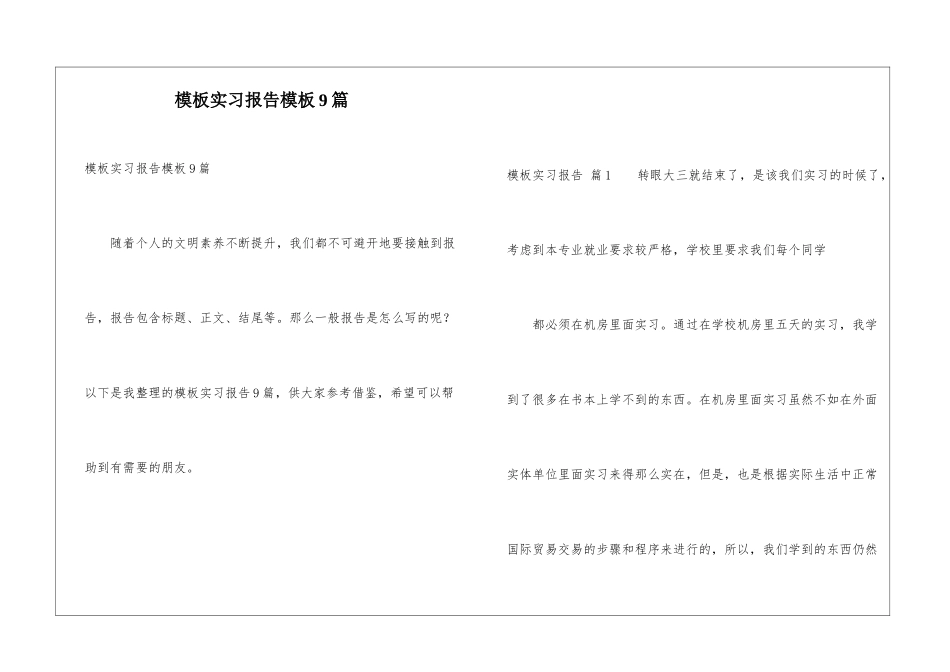 模板实习报告模板9篇

模板实习报告模板9篇

随着个人的文明素养不断提升，我们都不可避开地要接触到报告，报告包含标题、正文、结尾等。那么一般报告是怎么写的呢？以下是我整理的模板实习报告9篇，供大家参考借鉴，希望可以帮助到有需要的朋友。

模板实习报告 篇1 转眼大三就结束了，是该我们实习的时候了，考虑到本专业就业要求较严格，学校里要求我们每个同学

都必须在机房里面实习。通过在学校机房里五天的实习，我学到了很多在书本上学不到的东西。在机房里面实习虽然不如在外面实体单位里面实习来得那么实在，但是，也是根据实际生活中正常国际贸易交易的步骤和程序来进行的，所以，我们学到的东西仍然